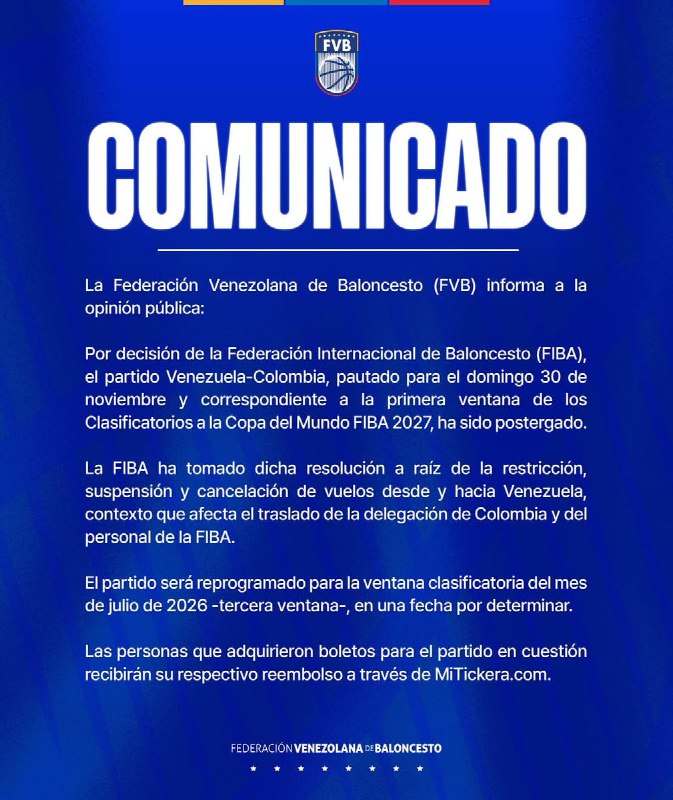 FVB

COMUNICADO

La Federación Venezolana de Baloncesto (FVB) informa a la opinión pública:

Por decisión de la Federación Internacional de Baloncesto (FIBA), el partido Venezuela-Colombia, pautado para el domingo 30 de noviembre y correspondiente a la primera ventana de los Clasificatorios a la Copa del Mundo FIBA 2027, ha sido postergado.

La FIBA ha tomado dicha resolución a raíz de la restricción, suspensión y cancelación de vuelos desde y hacia Venezuela, contexto que afecta el traslado de la delegación de Colombia y del personal de la FIBA.

El partido será reprogramado para la ventana clasificatoria del mes de julio de 2026 -tercera ventana-, en una fecha por determinar.

Las personas que adquirieron boletos para el partido en cuestión recibirán su respectivo reembolso a través de MiTickera.com.

FEDERACIÓN VENEZOLANA DE BALONCESTO